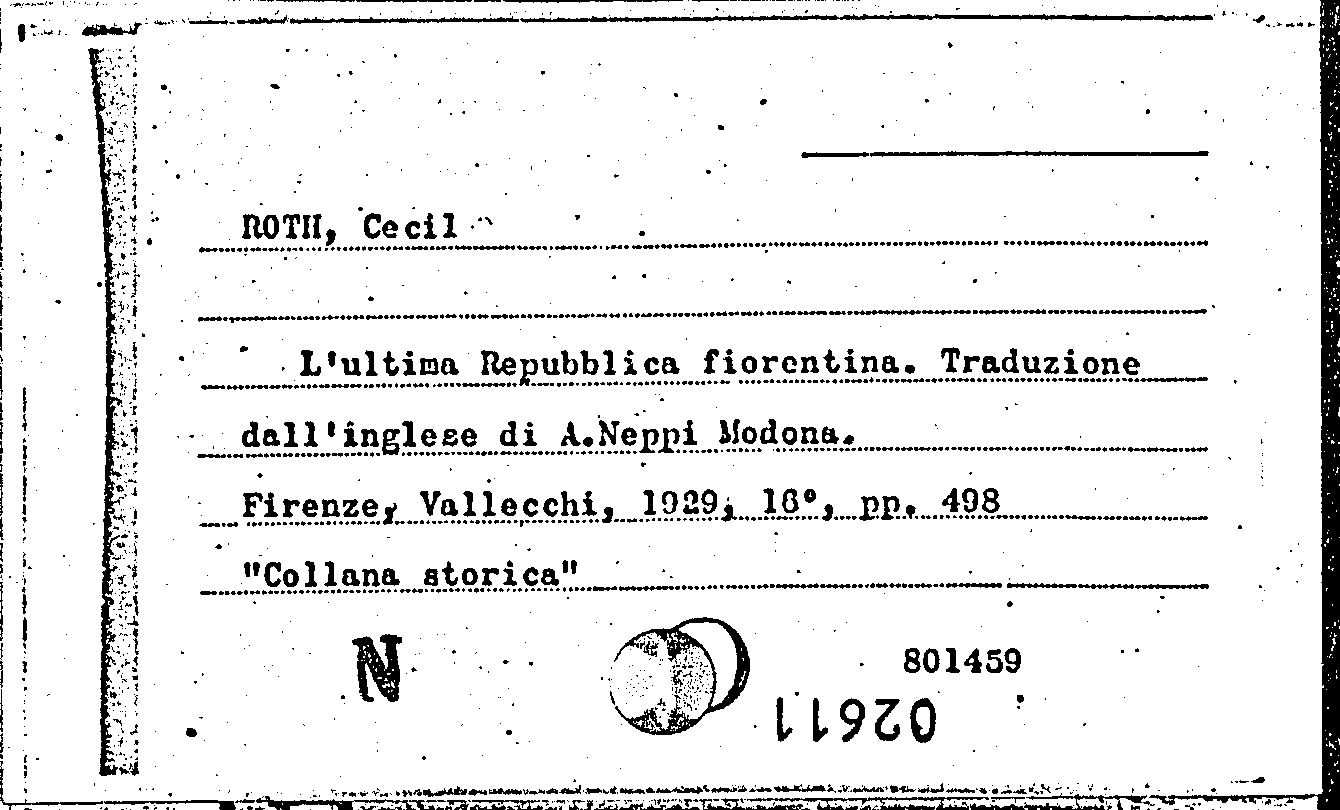 ROTH, Cecil

L'ultima Repubblica fiorentina. Traduzione dall'inglese di A.Neppi Modona.

Firenze, Vallecchi, 1929, 16°, pp. 498

"Collana storica"

N

801459

02611